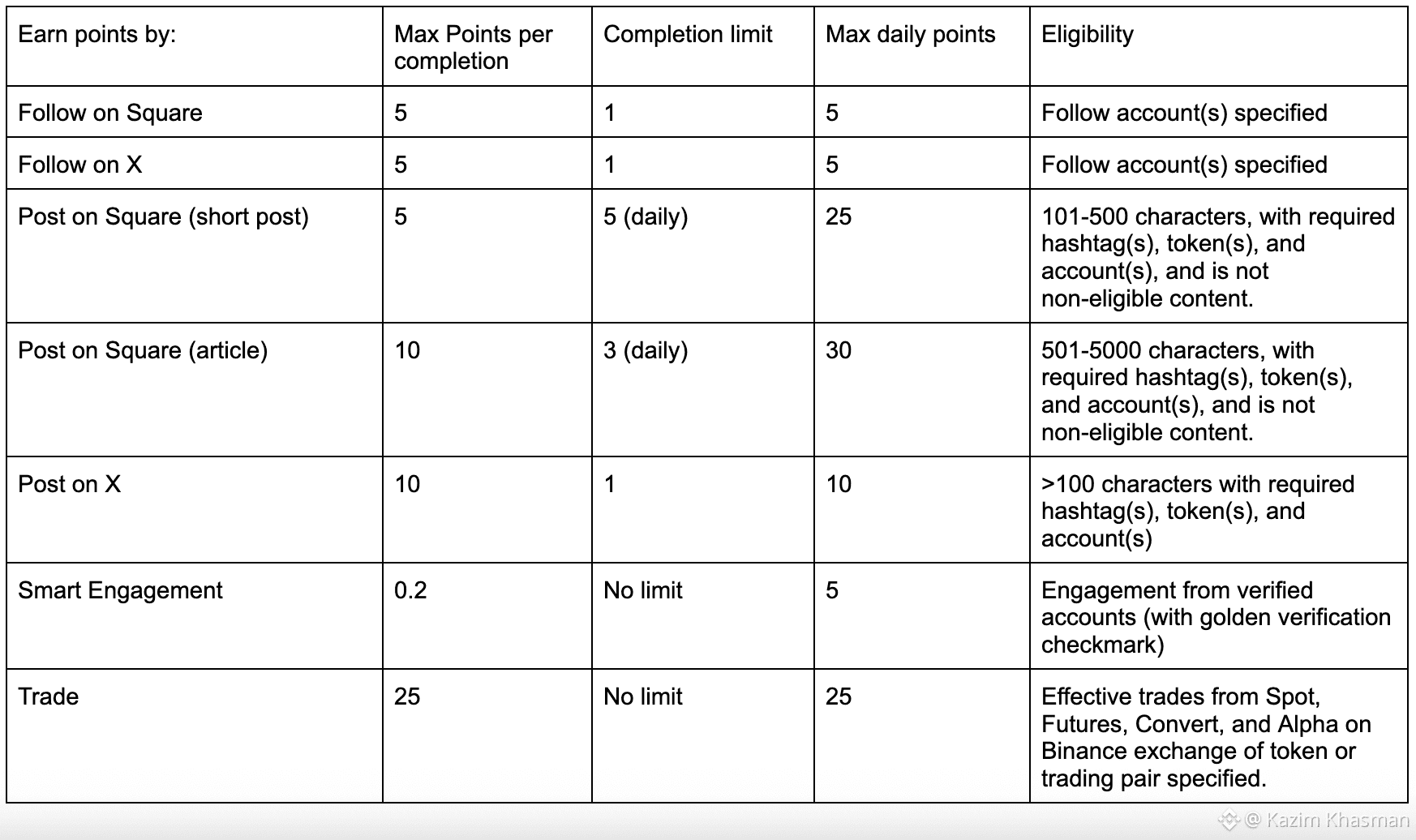 | Earn points by: | Max Points per completion | Completion limit | Max daily points | Eligibility |
|---|---|---|---|---|
| Follow on Square | 5 | 1 | 5 | Follow account(s) specified |
| Follow on X | 5 | 1 | 5 | Follow account(s) specified |
| Post on Square (short post) | 5 | 5 (daily) | 25 | 101-500 characters, with required hashtag(s), token(s), and account(s), and is not non-eligible content. |
| Post on Square (article) | 10 | 3 (daily) | 30 | 501-5000 characters, with required hashtag(s), token(s), and account(s), and is not non-eligible content. |
| Post on X | 10 | 1 | 10 | >100 characters with required hashtag(s), token(s), and account(s) |
| Smart Engagement | 0.2 | No limit | 5 | Engagement from verified accounts (with golden verification checkmark) |
| Trade | 25 | No limit | 25 | Effective trades from Spot, Futures, Convert, and Alpha on Binance exchange of token or trading pair specified. |

@ Kazim Khasman